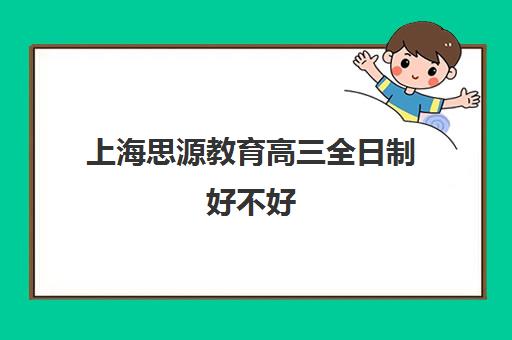 上海思源教育高三全日制好不好